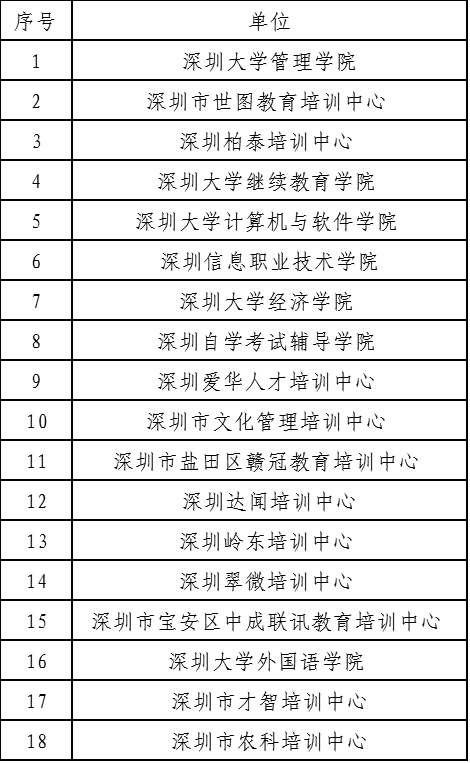 | 序号 | 单位 |
|---|---|
| 1 | 深圳大学管理学院 |
| 2 | 深圳市世图教育培训中心 |
| 3 | 深圳柏泰培训中心 |
| 4 | 深圳大学继续教育学院 |
| 5 | 深圳大学计算机与软件学院 |
| 6 | 深圳信息职业技术学院 |
| 7 | 深圳大学经济学院 |
| 8 | 深圳自学考试辅导学院 |
| 9 | 深圳爱华人才培训中心 |
| 10 | 深圳市文化管理培训中心 |
| 11 | 深圳市盐田区赣冠教育培训中心 |
| 12 | 深圳达闻培训中心 |
| 13 | 深圳岭东培训中心 |
| 14 | 深圳翠微培训中心 |
| 15 | 深圳市宝安区中成联讯教育培训中心 |
| 16 | 深圳大学外国语学院 |
| 17 | 深圳市才智培训中心 |
| 18 | 深圳市农科培训中心 |